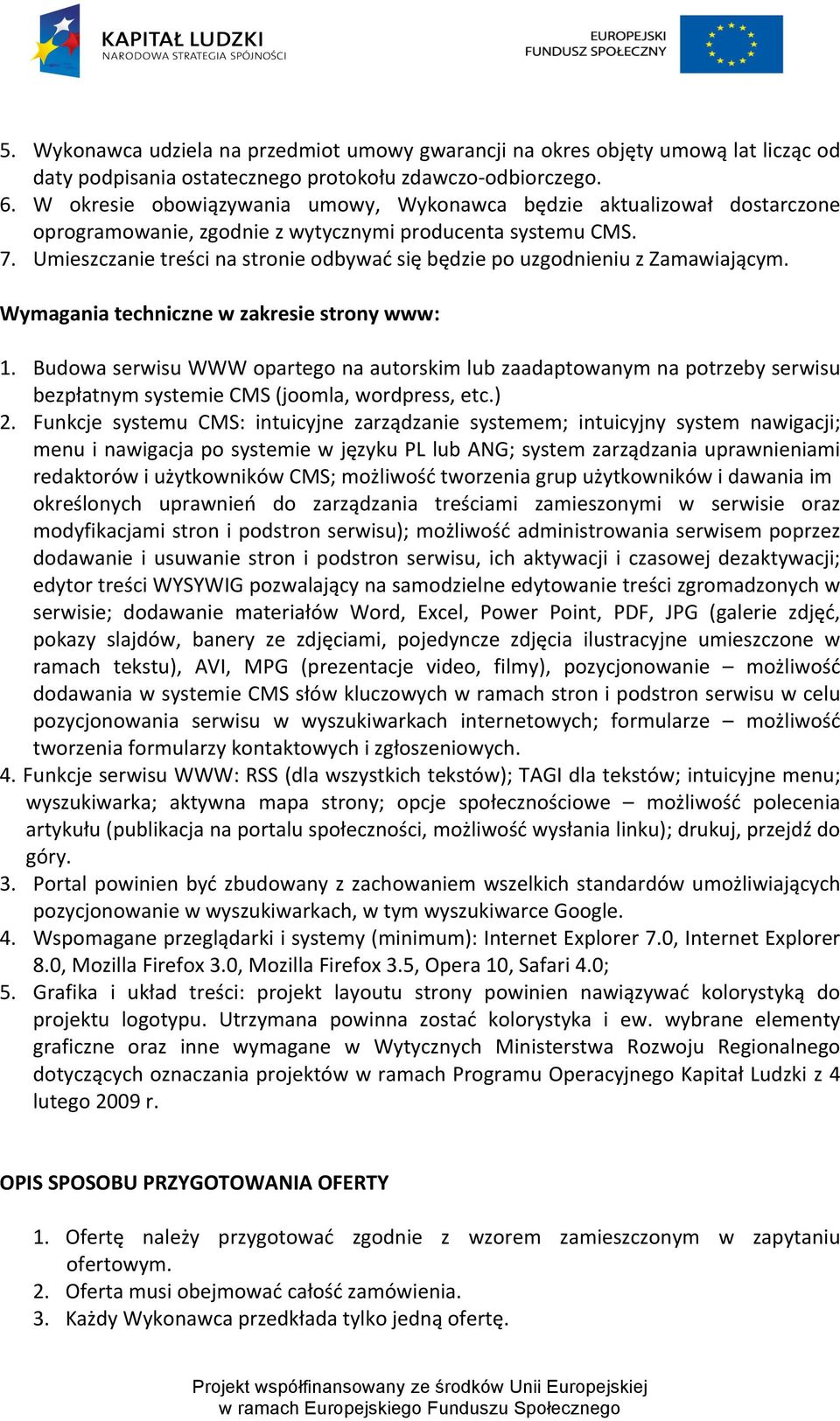 KAPITAŁ LUDZKI
NARODOWA STRATEGIA SPÓJNOŚCI

EUROPEJSKI
FUNDUSZ SPOŁECZNY

5. Wykonawca udziela na przedmiot umowy gwarancji na okres objęty umową lat licząc od daty podpisania ostatecznego protokołu zdawczo-odbiorczego.
6. W okresie obowiązywania umowy, Wykonawca będzie aktualizował dostarczone oprogramowanie, zgodnie z wytycznymi producenta systemu CMS.
7. Umieszczanie treści na stronie odbywać się będzie po uzgodnieniu z Zamawiającym.

Wymagania techniczne w zakresie strony www:

1. Budowa serwisu WWW opartego na autorskim lub zaadaptowanym na potrzeby serwisu bezpłatnym systemie CMS (joomla, wordpress, etc.)
2. Funkcje systemu CMS: intuicyjne zarządzanie systemem; intuicyjny system nawigacji; menu i nawigacja po systemie w języku PL lub ANG; system zarządzania uprawnieniami redaktorów i użytkowników CMS; możliwość tworzenia grup użytkowników i dawania im określonych uprawnień do zarządzania treściami zamieszonymi w serwisie oraz modyfikacjami stron i podstron serwisu); możliwość administrowania serwisem poprzez dodawanie i usuwanie stron i podstron serwisu, ich aktywacji i czasowej dezaktywacji; edytor treści WYSYWIG pozwalający na samodzielne edytowanie treści zgromadzonych w serwisie; dodawanie materiałów Word, Excel, Power Point, PDF, JPG (galerie zdjęć, pokazy slajdów, banery ze zdjęciami, pojedyncze zdjęcia ilustracyjne umieszczone w ramach tekstu), AVI, MPG (prezentacje video, filmy), pozycjonowanie – możliwość dodawania w systemie CMS słów kluczowych w ramach stron i podstron serwisu w celu pozycjonowania serwisu w wyszukiwarkach internetowych; formularze – możliwość tworzenia formularzy kontaktowych i zgłoszeniowych.
4. Funkcje serwisu WWW: RSS (dla wszystkich tekstów); TAGI dla tekstów; intuicyjne menu; wyszukiwarka; aktywna mapa strony; opcje społecznościowe – możliwość polecenia artykułu (publikacja na portalu społeczności, możliwość wysłania linku); drukuj, przejdź do góry.
3. Portal powinien być zbudowany z zachowaniem wszelkich standardów umożliwiających pozycjonowanie w wyszukiwarkach, w tym wyszukiwarce Google.
4. Wspomagane przeglądarki i systemy (minimum): Internet Explorer 7.0, Internet Explorer 8.0, Mozilla Firefox 3.0, Mozilla Firefox 3.5, Opera 10, Safari 4.0;
5. Grafika i układ treści: projekt layoutu strony powinien nawiązywać kolorystyką do projektu logotypu. Utrzymana powinna zostać kolorystyka i ew. wybrane elementy graficzne oraz inne wymagane w Wytycznych Ministerstwa Rozwoju Regionalnego dotyczących oznaczania projektów w ramach Programu Operacyjnego Kapitał Ludzki z 4 lutego 2009 r.

OPIS SPOSOBU PRZYGOTOWANIA OFERTY

1. Ofertę należy przygotować zgodnie z wzorem zamieszczonym w zapytaniu ofertowym.
2. Oferta musi obejmować całość zamówienia.
3. Każdy Wykonawca przedkłada tylko jedną ofertę.

Projekt współfinansowany ze środków Unii Europejskiej
w ramach Europejskiego Funduszu Społecznego